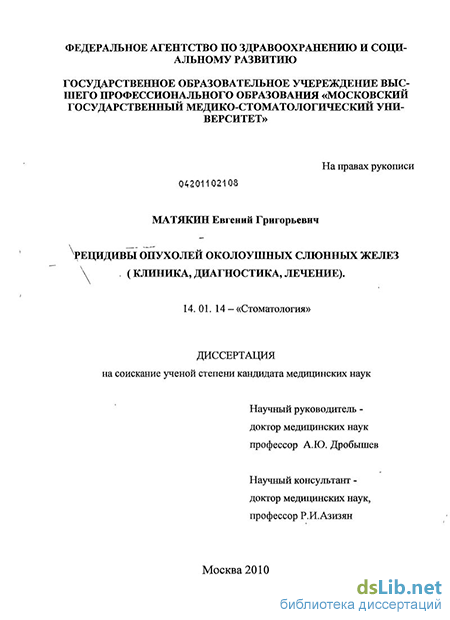 ФЕДЕРАЛЬНОЕ АГЕНТСТВО ПО ЗДРАВООХРАНЕНИЮ И СОЦИАЛЬНОМУ РАЗВИТИЮ

ГОСУДАРСТВЕННОЕ ОБРАЗОВАТЕЛЬНОЕ УЧЕРЕЖДЕНИЕ ВЫСШЕГО ПРОФЕССИОНАЛЬНОГО ОБРАЗОВАНИЯ «МОСКОВСКИЙ ГОСУДАРСТВЕННЫЙ МЕДИКО-СТОМАТОЛОГИЧЕСКИЙ УНИВЕРСИТЕТ»

На правах рукописи

04201102108

МАТЯКИН Евгений Григорьевич

РЕЦИДИВЫ ОПУХОЛЕЙ ОКОЛОУШНЫХ СЛЮННЫХ ЖЕЛЕЗ ( КЛИНИКА, ДИАГНОСТИКА, ЛЕЧЕНИЕ).

14. 01. 14 – «Стоматология»

ДИССЕРТАЦИЯ

на соискание ученой степени кандидата медицинских наук

Научный руководитель - доктор медицинских наук профессор А.Ю. Дробышев

Научный консультант - доктор медицинских наук, профессор Р.И.Азизян

Москва 2010

dsLib.net
библиотека диссертаций